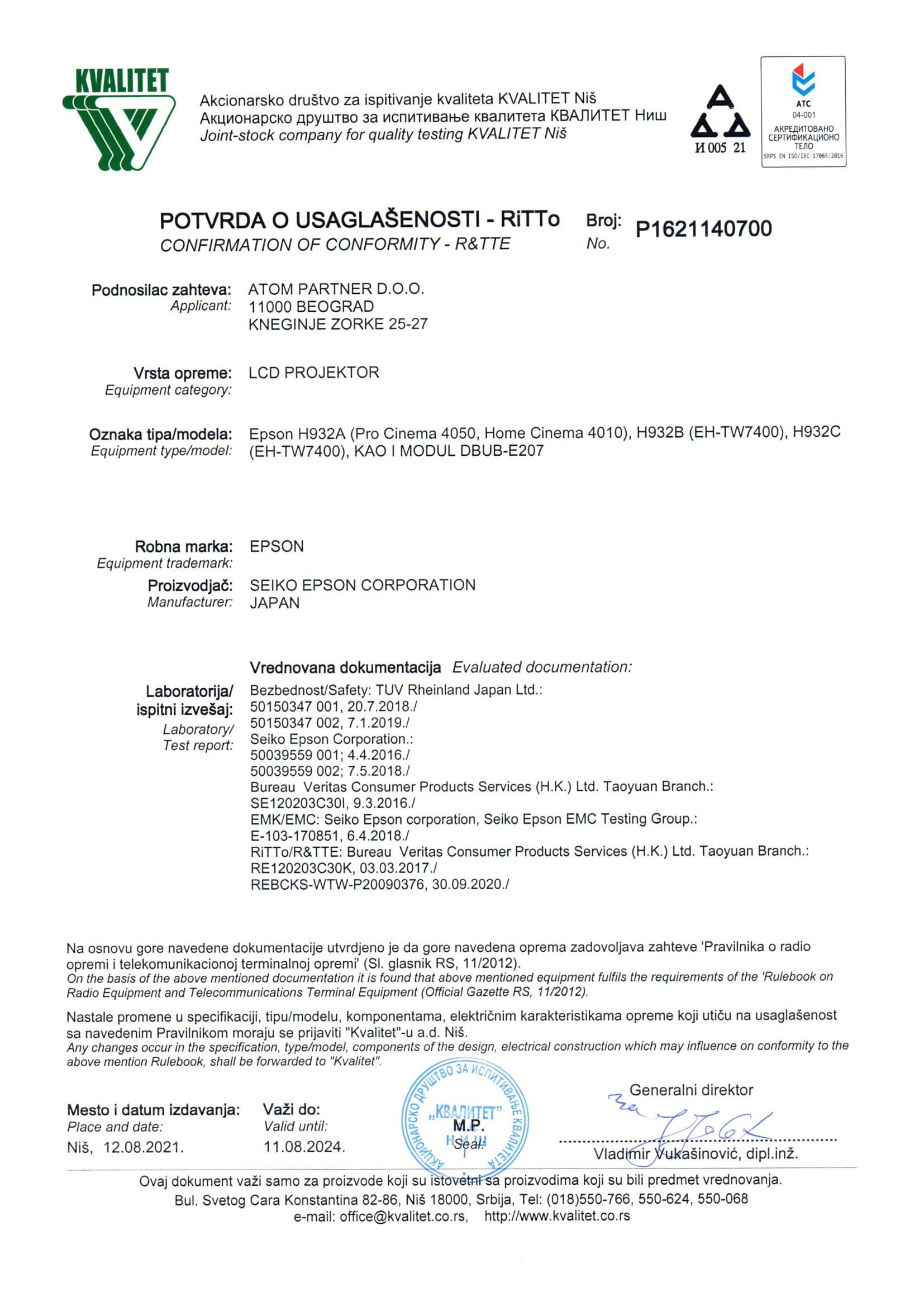 KVALITET

Akcionarsko društvo za ispitivanje kvaliteta KVALITET Niš
Акционарско друштво за испитивање квалитета КВАЛИТЕТ Ниш
Joint-stock company for quality testing KVALITET Niš

И 005 21

ATC
04-001
АКРЕДИТОВАНО СЕРТИФИКАЦИОНО ТЕЛО
SRPS EN ISO/IEC 17065:2016

POTVRDA O USAGLAŠENOSTI - RiTTo
CONFIRMATION OF CONFORMITY - R&TTE

Broj:
No.
P1621140700

Podnosilac zahteva:
Applicant:
ATOM PARTNER D.O.O.
11000 BEOGRAD
KNEGINJE ZORKE 25-27

Vrsta opreme:
Equipment category:
LCD PROJEKTOR

Oznaka tipa/modela:
Equipment type/model:
Epson H932A (Pro Cinema 4050, Home Cinema 4010), H932B (EH-TW7400), H932C (EH-TW7400), KAO I MODUL DBUB-E207

Robna marka:
Equipment trademark:
EPSON

Proizvodjač:
Manufacturer:
SEIKO EPSON CORPORATION
JAPAN

Vrednovana dokumentacija Evaluated documentation:

Laboratorija/ ispitni izvešaj:
Laboratory/ Test report:
Bezbednost/Safety: TUV Rheinland Japan Ltd.:
50150347 001, 20.7.2018./
50150347 002, 7.1.2019./
Seiko Epson Corporation.:
50039559 001; 4.4.2016./
50039559 002; 7.5.2018./
Bureau Veritas Consumer Products Services (H.K.) Ltd. Taoyuan Branch.:
SE120203C30I, 9.3.2016./
EMK/EMC: Seiko Epson corporation, Seiko Epson EMC Testing Group.:
E-103-170851, 6.4.2018./
RiTTo/R&TTE: Bureau Veritas Consumer Products Services (H.K.) Ltd. Taoyuan Branch.:
RE120203C30K, 03.03.2017./
REBCKS-WTW-P20090376, 30.09.2020./

Na osnovu gore navedene dokumentacije utvrdjeno je da gore navedena oprema zadovoljava zahteve 'Pravilnika o radio opremi i telekomunikacionoj terminalnoj opremi' (Sl. glasnik RS, 11/2012).
On the basis of the above mentioned documentation it is found that above mentioned equipment fulfils the requirements of the 'Rulebook on Radio Equipment and Telecommunications Terminal Equipment (Official Gazette RS, 11/2012).

Nastale promene u specifikaciji, tipu/modelu, komponentama, električnim karakteristikama opreme koji utiču na usaglašenost sa navedenim Pravilnikom moraju se prijaviti "Kvalitet"-u a.d. Niš.
Any changes occur in the specification, type/model, components of the design, electrical construction which may influence on conformity to the above mention Rulebook, shall be forwarded to "Kvalitet".

Mesto i datum izdavanja:
Place and date:
Niš, 12.08.2021.

Važi do:
Valid until:
11.08.2024.

АКЦИОНАРСКО ДРУШТВО ЗА ИСПИТИВАЊЕ КВАЛИТЕТА „КВАЛИТЕТ" НИШ
M.P.
Seal:

Generalni direktor
Vladimir Vukašinović, dipl.inž.

Ovaj dokument važi samo za proizvode koji su istovetni sa proizvodima koji su bili predmet vrednovanja.
Bul. Svetog Cara Konstantina 82-86, Niš 18000, Srbija, Tel: (018)550-766, 550-624, 550-068
e-mail: office@kvalitet.co.rs, http://www.kvalitet.co.rs